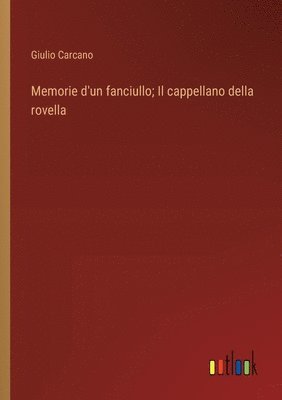 Giulio Carcano

Memorie d'un fanciullo; Il cappellano della rovella

outlook